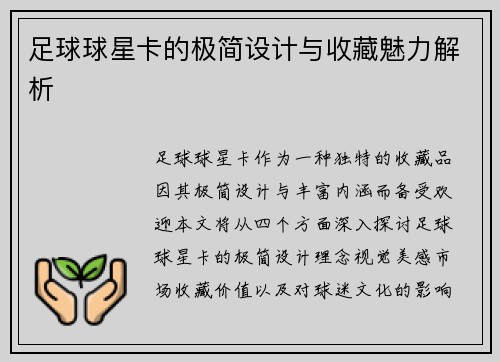 足球球星卡的极简设计与收藏魅力解析

足球球星卡作为一种独特的收藏品因其极简设计与丰富内涵而备受欢迎本文将从四个方面深入探讨足球球星卡的极简设计理念视觉美感市场收藏价值以及对球迷文化的影响